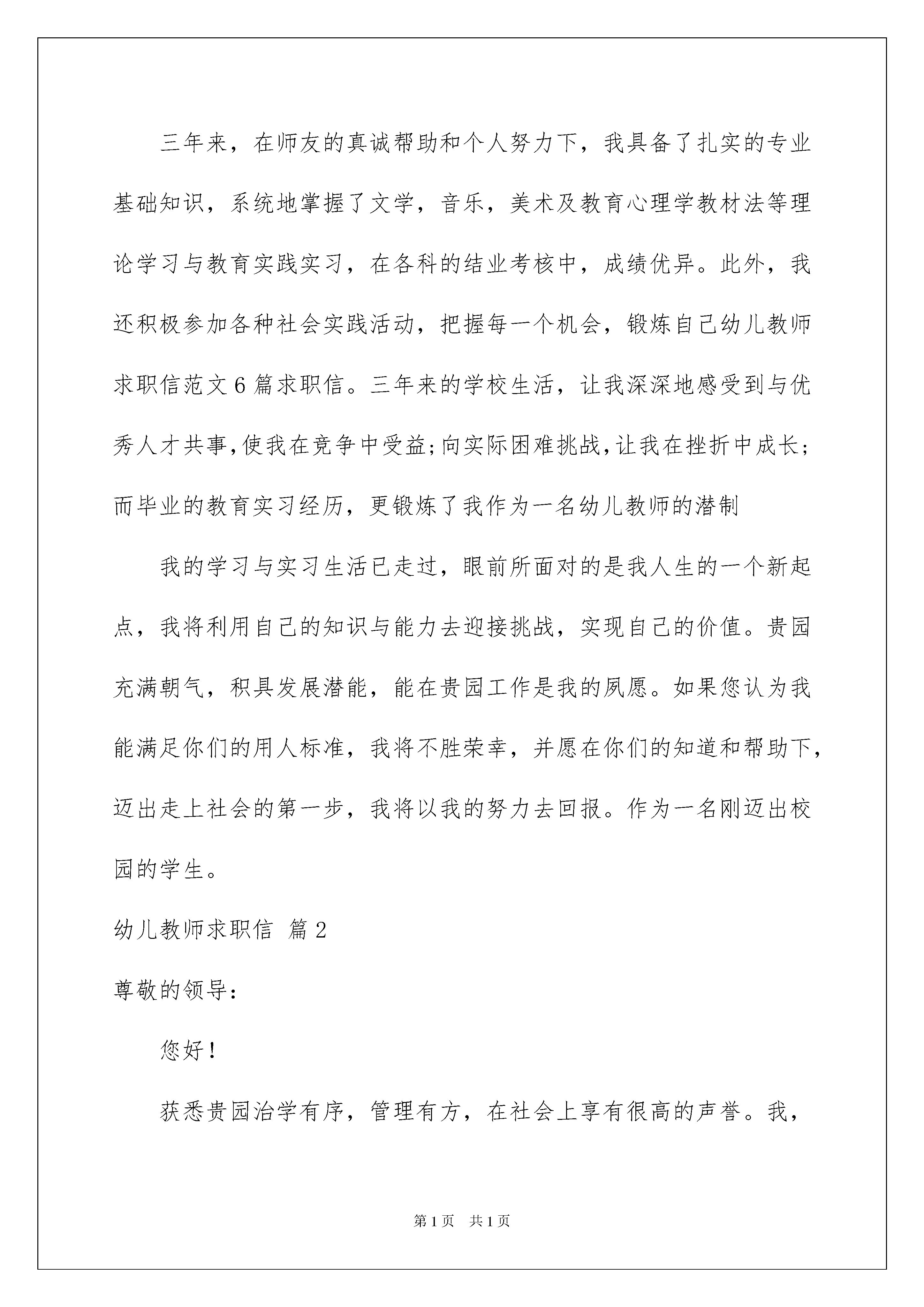 三年来，在师友的真诚帮助和个人努力下，我具备了扎实的专业基础知识，系统地掌握了文学，音乐，美术及教育心理学教材法等理论学习与教育实践实习，在各科的结业考核中，成绩优异。此外，我还积极参加各种社会实践活动，把握每一个机会，锻炼自己幼儿教师求职信范文6篇求职信。三年来的学校生活，让我深深地感受到与优秀人才共事,使我在竞争中受益;向实际困难挑战,让我在挫折中成长;而毕业的教育实习经历，更锻炼了我作为一名幼儿教师的潜制

我的学习与实习生活已走过，眼前所面对的是我人生的一个新起点，我将利用自己的知识与能力去迎接挑战，实现自己的价值。贵园充满朝气，积具发展潜能，能在贵园工作是我的夙愿。如果您认为我能满足你们的用人标准，我将不胜荣幸，并愿在你们的知道和帮助下，迈出走上社会的第一步，我将以我的努力去回报。作为一名刚迈出校园的学生。

幼儿教师求职信 篇2

尊敬的领导：

您好！

获悉贵园治学有序，管理有方，在社会上享有很高的声誉。我，

第1页 共1页